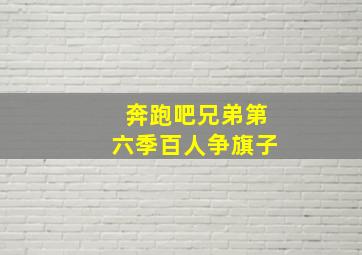 奔跑吧兄弟第六季百人争旗子